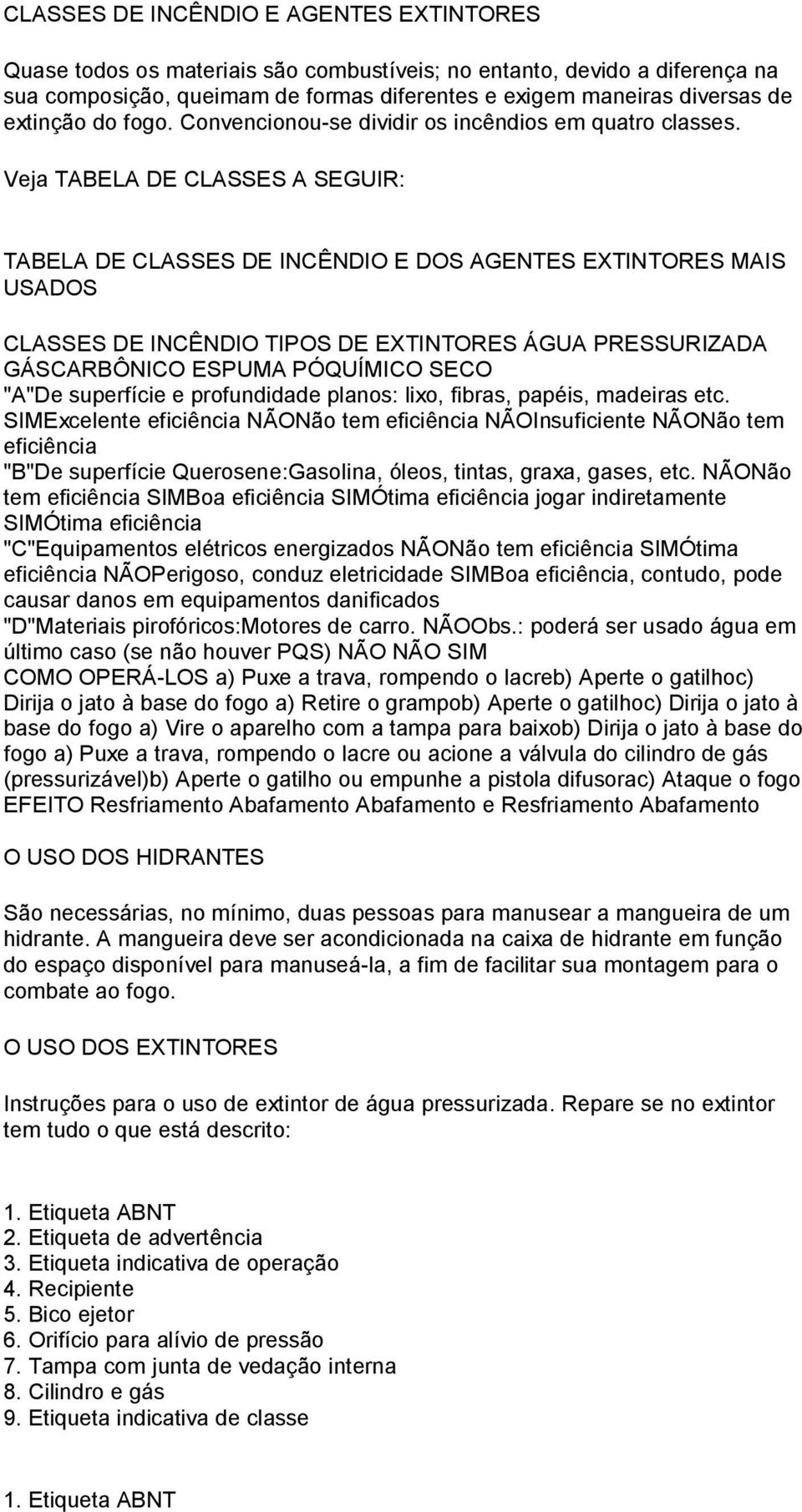 CLASSES DE INCÊNDIO E AGENTES EXTINTORES

Quase todos os materiais são combustíveis; no entanto, devido a diferença na sua composição, queimam de formas diferentes e exigem maneiras diversas de extinção do fogo. Convencionou-se dividir os incêndios em quatro classes. Veja TABELA DE CLASSES A SEGUIR:

TABELA DE CLASSES DE INCÊNDIO E DOS AGENTES EXTINTORES MAIS USADOS

CLASSES DE INCÊNDIO TIPOS DE EXTINTORES ÁGUA PRESSURIZADA GÁSCARBÔNICO ESPUMA PÓQUÍMICO SECO "A"De superfície e profundidade planos: lixo, fibras, papéis, madeiras etc. SIMExcelente eficiência NÃONão tem eficiência NÃOInsuficiente NÃONão tem eficiência "B"De superfície Querosene:Gasolina, óleos, tintas, graxa, gases, etc. NÃONão tem eficiência SIMBoa eficiência SIMÓtima eficiência jogar indiretamente SIMÓtima eficiência "C"Equipamentos elétricos energizados NÃONão tem eficiência SIMÓtima eficiência NÃOPerigoso, conduz eletricidade SIMBoa eficiência, contudo, pode causar danos em equipamentos danificados "D"Materiais pirofóricos:Motores de carro. NÃOObs.: poderá ser usado água em último caso (se não houver PQS) NÃO NÃO SIM COMO OPERÁ-LOS a) Puxe a trava, rompendo o lacreb) Aperte o gatilhoc) Dirija o jato à base do fogo a) Retire o grampob) Aperte o gatilhoc) Dirija o jato à base do fogo a) Vire o aparelho com a tampa para baixob) Dirija o jato à base do fogo a) Puxe a trava, rompendo o lacre ou acione a válvula do cilindro de gás (pressurizável)b) Aperte o gatilho ou empunhe a pistola difusorac) Ataque o fogo EFEITO Resfriamento Abafamento Abafamento e Resfriamento Abafamento

O USO DOS HIDRANTES

São necessárias, no mínimo, duas pessoas para manusear a mangueira de um hidrante. A mangueira deve ser acondicionada na caixa de hidrante em função do espaço disponível para manuseá-la, a fim de facilitar sua montagem para o combate ao fogo.

O USO DOS EXTINTORES

Instruções para o uso de extintor de água pressurizada. Repare se no extintor tem tudo o que está descrito:

1. Etiqueta ABNT
2. Etiqueta de advertência
3. Etiqueta indicativa de operação
4. Recipiente
5. Bico ejetor
6. Orifício para alívio de pressão
7. Tampa com junta de vedação interna
8. Cilindro e gás
9. Etiqueta indicativa de classe

1. Etiqueta ABNT